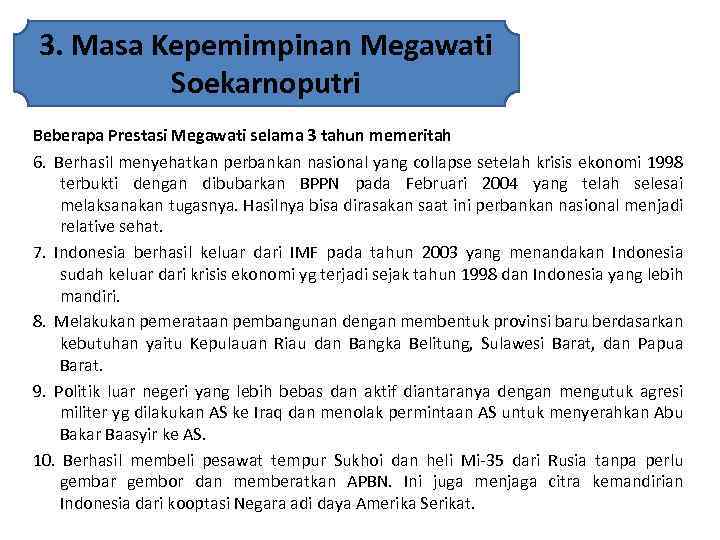 3. Masa Kepemimpinan Megawati Soekarnoputri

Beberapa Prestasi Megawati selama 3 tahun memeritah

6. Berhasil menyehatkan perbankan nasional yang collapse setelah krisis ekonomi 1998 terbukti dengan dibubarkan BPPN pada Februari 2004 yang telah selesai melaksanakan tugasnya. Hasilnya bisa dirasakan saat ini perbankan nasional menjadi relative sehat.

7. Indonesia berhasil keluar dari IMF pada tahun 2003 yang menandakan Indonesia sudah keluar dari krisis ekonomi yg terjadi sejak tahun 1998 dan Indonesia yang lebih mandiri.

8. Melakukan pemerataan pembangunan dengan membentuk provinsi baru berdasarkan kebutuhan yaitu Kepulauan Riau dan Bangka Belitung, Sulawesi Barat, dan Papua Barat.

9. Politik luar negeri yang lebih bebas dan aktif diantaranya dengan mengutuk agresi militer yg dilakukan AS ke Iraq dan menolak permintaan AS untuk menyerahkan Abu Bakar Baasyir ke AS.

10. Berhasil membeli pesawat tempur Sukhoi dan heli Mi-35 dari Rusia tanpa perlu gembar gembor dan memberatkan APBN. Ini juga menjaga citra kemandirian Indonesia dari kooptasi Negara adi daya Amerika Serikat.